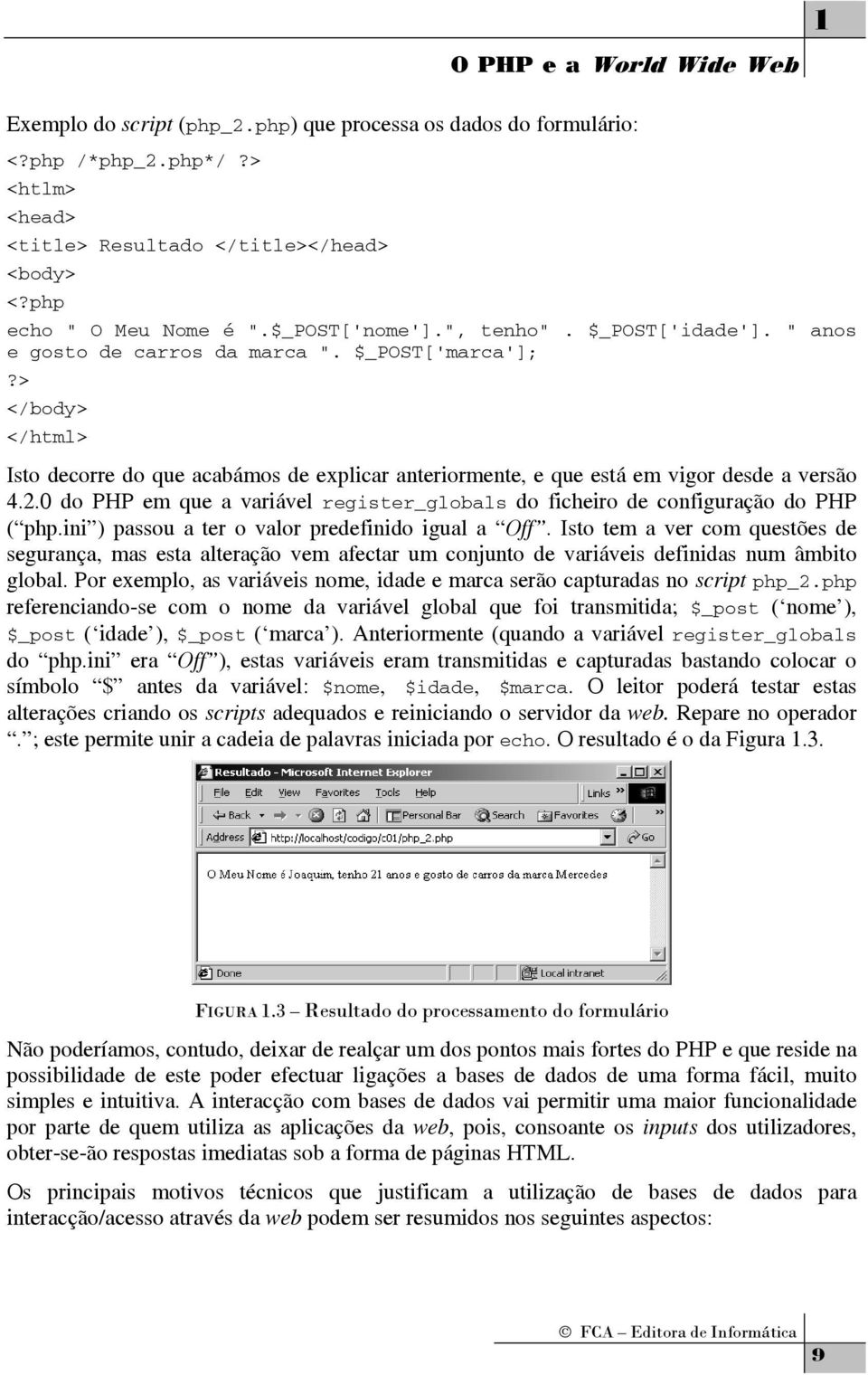 1

O PHP e a World Wide Web

Exemplo do script (php_2.php) que processa os dados do formulário:

<?php /*php_2.php*/ ?>
<htlm>
<head>
<title> Resultado </title></head>
<body>
<?php
echo " O Meu Nome é ".$_POST['nome'].", tenho" . $_POST['idade']. " anos e gosto de carros da marca ". $_POST['marca'];
?>
</body>
</html>

Isto decorre do que acabámos de explicar anteriormente, e que está em vigor desde a versão 4.2.0 do PHP em que a variável register_globals do ficheiro de configuração do PHP (“php.ini”) passou a ter o valor predefinido igual a “Off”. Isto tem a ver com questões de segurança, mas esta alteração vem afectar um conjunto de variáveis definidas num âmbito global. Por exemplo, as variáveis nome, idade e marca serão capturadas no script php_2.php referenciando-se com o nome da variável global que foi transmitida; $_post (‘nome’), $_post (‘idade’), $_post (‘marca’). Anteriormente (quando a variável register_globals do “php.ini” era “Off”), estas variáveis eram transmitidas e capturadas bastando colocar o símbolo “$” antes da variável: $nome, $idade, $marca. O leitor poderá testar estas alterações criando os scripts adequados e reiniciando o servidor da web. Repare no operador “.”; este permite unir a cadeia de palavras iniciada por echo. O resultado é o da Figura 1.3.

Resultado - Microsoft Internet Explorer
File Edit View Favorites Tools Help Links
Back Personal Bar Search Favorites
Address http://localhost/codigo/c01/php_2.php Go
O Meu Nome é Joaquim, tenho 21 anos e gosto de carros da marca Mercedes
Done Local intranet

FIGURA 1.3 – Resultado do processamento do formulário

Não poderíamos, contudo, deixar de realçar um dos pontos mais fortes do PHP e que reside na possibilidade de este poder efectuar ligações a bases de dados de uma forma fácil, muito simples e intuitiva. A interacção com bases de dados vai permitir uma maior funcionalidade por parte de quem utiliza as aplicações da web, pois, consoante os inputs dos utilizadores, obter-se-ão respostas imediatas sob a forma de páginas HTML.

Os principais motivos técnicos que justificam a utilização de bases de dados para interacção/acesso através da web podem ser resumidos nos seguintes aspectos:

© FCA – Editora de Informática

9